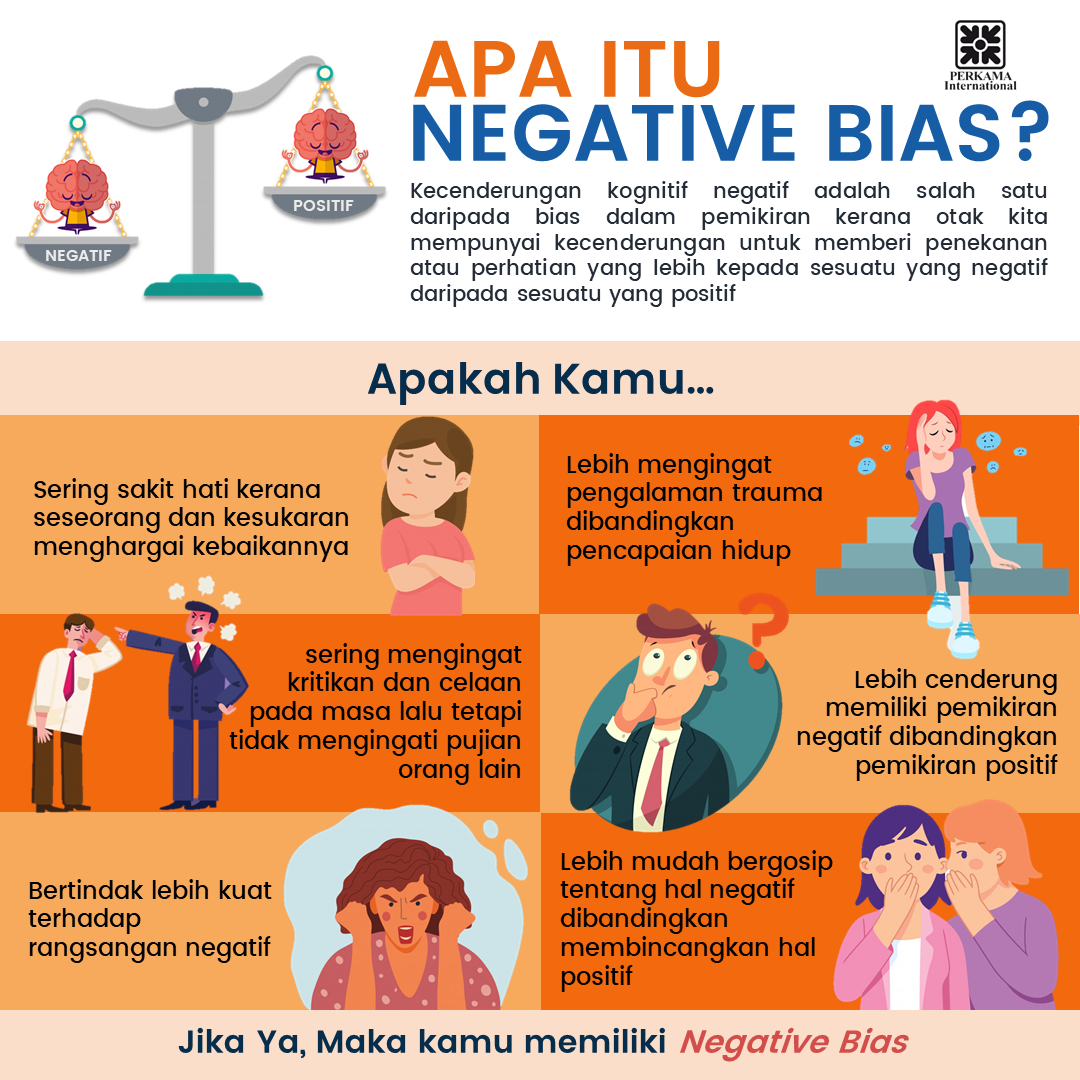 NEGATIF

POSITIF

APA ITU
NEGATIVE BIAS?

PERKAMA
International

Kecenderungan kognitif negatif adalah salah satu daripada bias dalam pemikiran kerana otak kita mempunyai kecenderungan untuk memberi penekanan atau perhatian yang lebih kepada sesuatu yang negatif daripada sesuatu yang positif

Apakah Kamu...

Sering sakit hati kerana seseorang dan kesukaran menghargai kebaikannya

Lebih mengingat pengalaman trauma dibandingkan pencapaian hidup

sering mengingat kritikan dan celaan pada masa lalu tetapi tidak mengingati pujian orang lain

Lebih cenderung memiliki pemikiran negatif dibandingkan pemikiran positif

Bertindak lebih kuat terhadap rangsangan negatif

Lebih mudah bergosip tentang hal negatif dibandingkan membincangkan hal positif

Jika Ya, Maka kamu memiliki Negative Bias